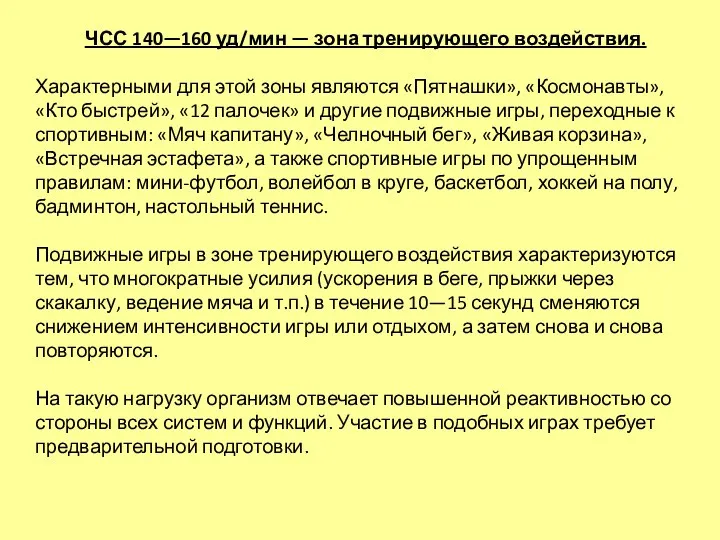 ЧСС 140—160 уд/мин — зона тренирующего воздействия.

Характерными для этой зоны являются «Пятнашки», «Космонавты», «Кто быстрей», «12 палочек» и другие подвижные игры, переходные к спортивным: «Мяч капитану», «Челночный бег», «Живая корзина», «Встречная эстафета», а также спортивные игры по упрощенным правилам: мини-футбол, волейбол в круге, баскетбол, хоккей на полу, бадминтон, настольный теннис.

Подвижные игры в зоне тренирующего воздействия характеризуются тем, что многократные усилия (ускорения в беге, прыжки через скакалку, ведение мяча и т.п.) в течение 10—15 секунд сменяются снижением интенсивности игры или отдыхом, а затем снова и снова повторяются.

На такую нагрузку организм отвечает повышенной реактивностью со стороны всех систем и функций. Участие в подобных играх требует предварительной подготовки.